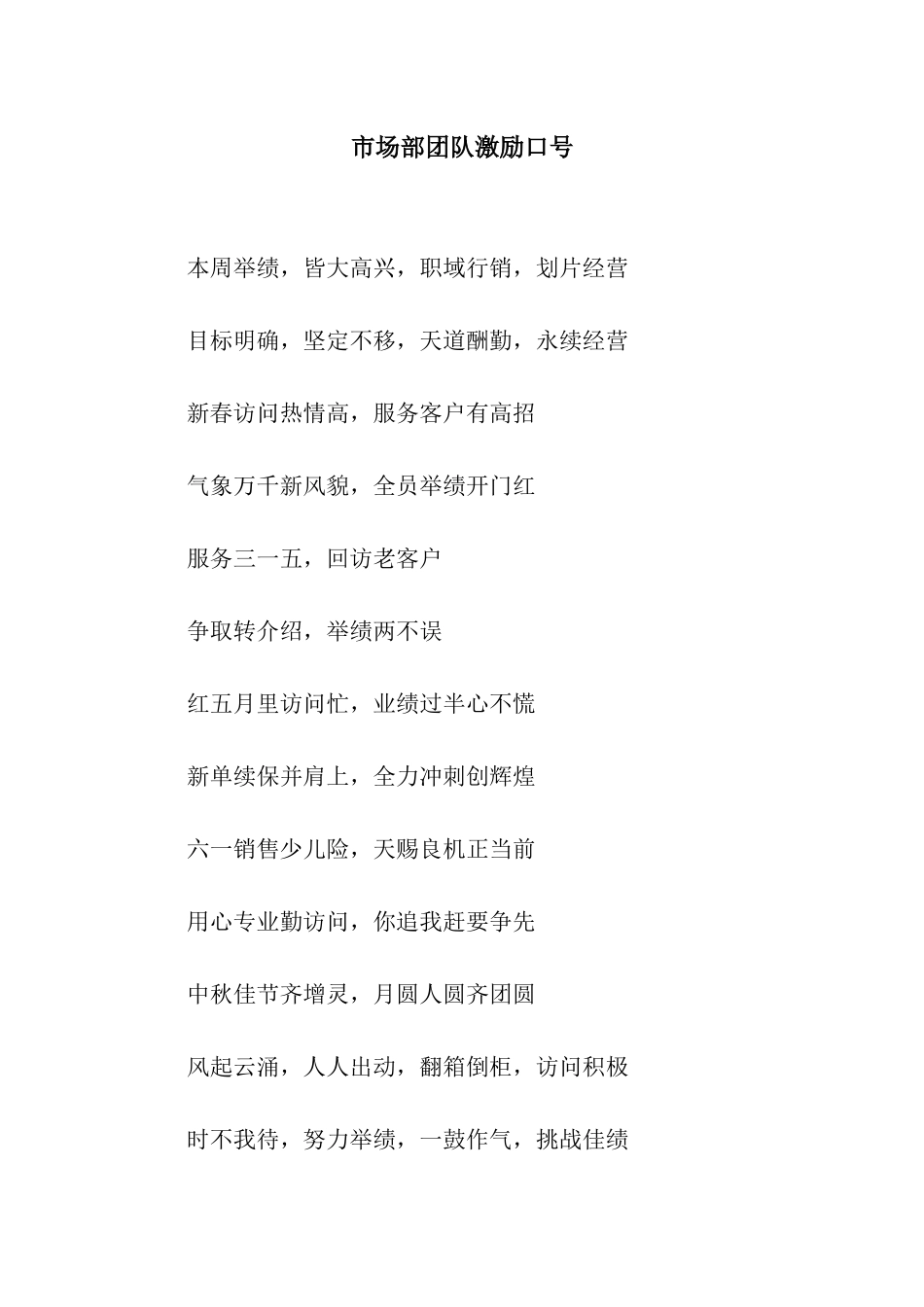 市场部团队激励口号

本周举绩，皆大高兴，职域行销，划片经营

目标明确，坚定不移，天道酬勤，永续经营

新春访问热情高，服务客户有高招

气象万千新风貌，全员举绩开门红

服务三一五，回访老客户

争取转介绍，举绩两不误

红五月里访问忙，业绩过半心不慌

新单续保并肩上，全力冲刺创辉煌

六一销售少儿险，天赐良机正当前

用心专业勤访问，你追我赶要争先

中秋佳节齐增灵，月圆人圆齐团圆

风起云涌，人人出动，翻箱倒柜，访问积极

时不我待，努力举绩，一鼓作气，挑战佳绩